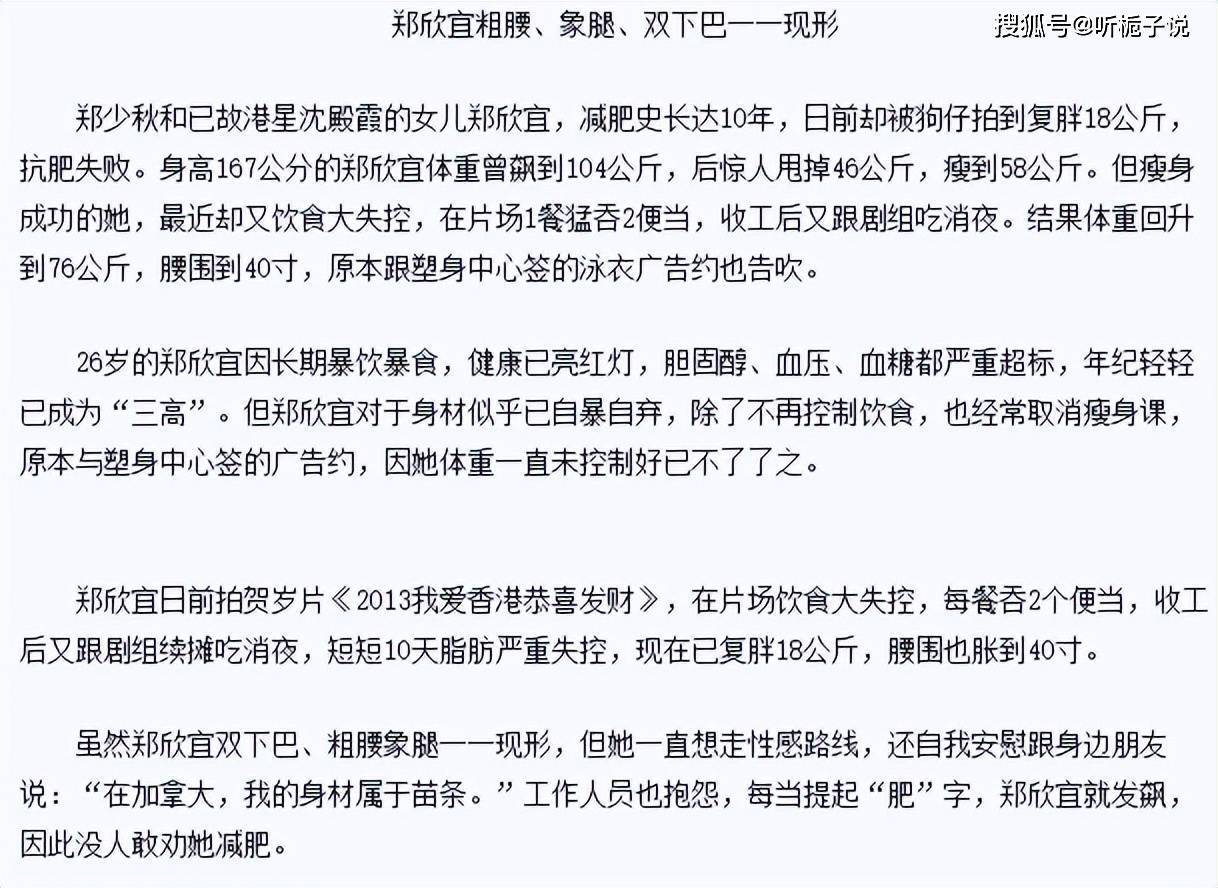 郑欣宜粗腰、象腿、双下巴一一现形

搜狐号@听栀子说

郑少秋和已故港星沈殿霞的女儿郑欣宜，减肥史长达10年，日前却被狗仔拍到复胖18公斤，抗肥失败。身高167公分的郑欣宜体重曾飙到104公斤，后惊人甩掉46公斤，瘦到58公斤。但瘦身成功的她，最近却又饮食大失控，在片场1餐猛吞2便当，收工后又跟剧组吃消夜。结果体重回升到76公斤，腰围到40寸，原本跟塑身中心签的泳衣广告约也告吹。

26岁的郑欣宜因长期暴饮暴食，健康已亮红灯，胆固醇、血压、血糖都严重超标，年纪轻轻已成为“三高”。但郑欣宜对于身材似乎已自暴自弃，除了不再控制饮食，也经常取消瘦身课，原本与塑身中心签的广告约，因她体重一直未控制好已不了了之。

郑欣宜日前拍贺岁片《2013我爱香港恭喜发财》，在片场饮食大失控，每餐吞2个便当，收工后又跟剧组续摊吃消夜，短短10天脂肪严重失控，现在已复胖18公斤，腰围也胀到40寸。

虽然郑欣宜双下巴、粗腰象腿一一现形，但她一直想走性感路线，还自我安慰跟身边朋友说：“在加拿大，我的身材属于苗条。”工作人员也抱怨，每当提起“肥”字，郑欣宜就发飙，因此没人敢劝她减肥。